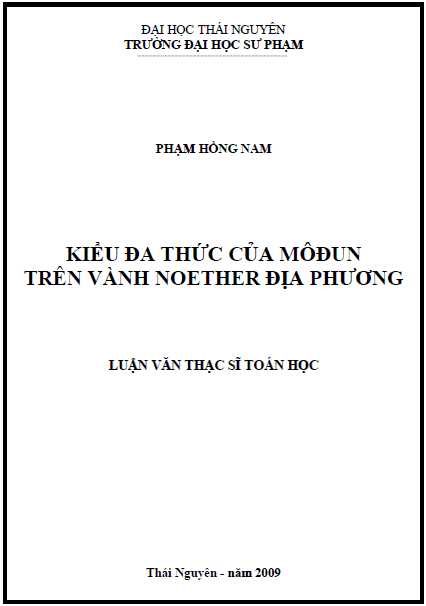 ĐẠI HỌC THÁI NGUYÊN
TRƯỜNG ĐẠI HỌC SƯ PHẠM

PHẠM HỒNG NAM

KIỂU ĐA THỨC CỦA MÔĐUN
TRÊN VÀNH NOETHER ĐỊA PHƯƠNG

LUẬN VĂN THẠC SĨ TOÁN HỌC

Thái Nguyên - năm 2009